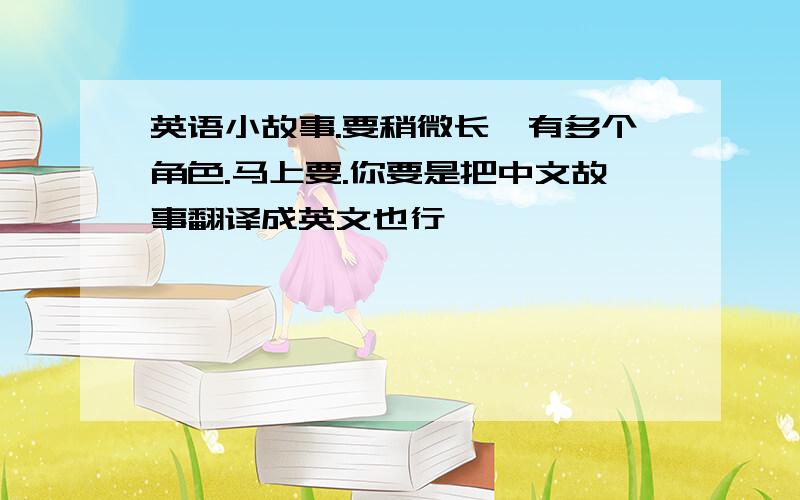 英语小故事.要稍微长,有多个角色.马上要.你要是把中文故事翻译成英文也行